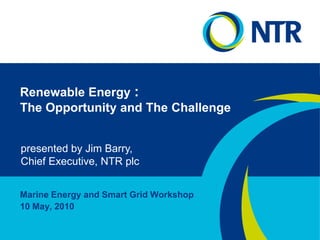 NTR

Renewable Energy :
The Opportunity and The Challenge

presented by Jim Barry,
Chief Executive, NTR plc

Marine Energy and Smart Grid Workshop
10 May, 2010